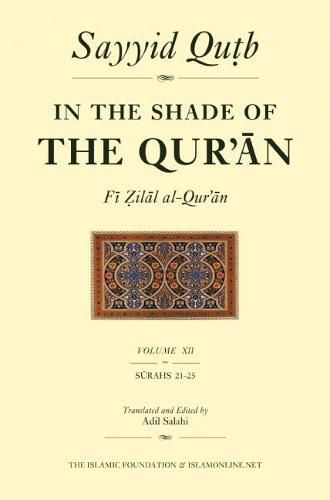 Sayyid Quṭb

IN THE SHADE OF
THE QUR'ĀN

Fī Ẓilāl al-Qur'ān

VOLUME XII

SŪRAHS 21-25

Translated and Edited by
Adil Salahi

THE ISLAMIC FOUNDATION & ISLAMONLINE.NET